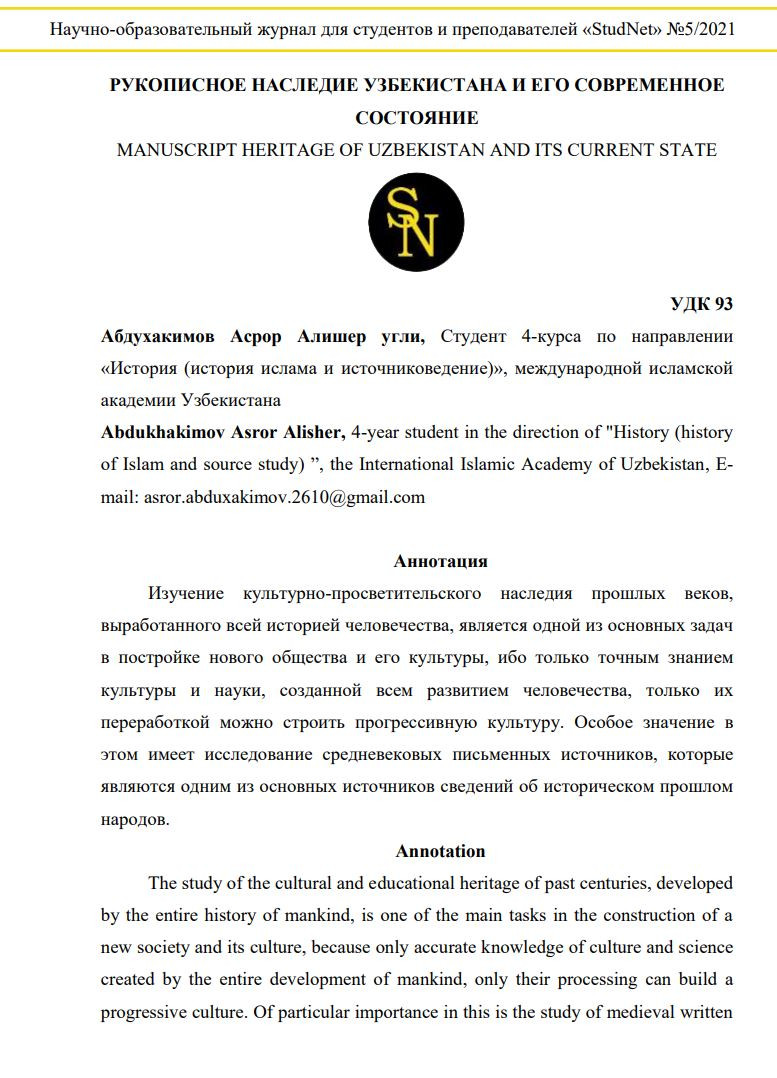 Научно-образовательный журнал для студентов и преподавателей «StudNet» №5/2021

РУКОПИСНОЕ НАСЛЕДИЕ УЗБЕКИСТАНА И ЕГО СОВРЕМЕННОЕ СОСТОЯНИЕ

MANUSCRIPT HERITAGE OF UZBEKISTAN AND ITS CURRENT STATE

SN

УДК 93

Абдухакимов Асрор Алишер угли, Студент 4-курса по направлении «История (история ислама и источниковедение)», международной исламской академии Узбекистана

Abdukhakimov Asror Alisher, 4-year student in the direction of "History (history of Islam and source study) ", the International Islamic Academy of Uzbekistan, E-mail: asror.abduxakimov.2610@gmail.com

Аннотация

Изучение культурно-просветительского наследия прошлых веков, выработанного всей историей человечества, является одной из основных задач в постройке нового общества и его культуры, ибо только точным знанием культуры и науки, созданной всем развитием человечества, только их переработкой можно строить прогрессивную культуру. Особое значение в этом имеет исследование средневековых письменных источников, которые являются одним из основных источников сведений об историческом прошлом народов.

Annotation

The study of the cultural and educational heritage of past centuries, developed by the entire history of mankind, is one of the main tasks in the construction of a new society and its culture, because only accurate knowledge of culture and science created by the entire development of mankind, only their processing can build a progressive culture. Of particular importance in this is the study of medieval written